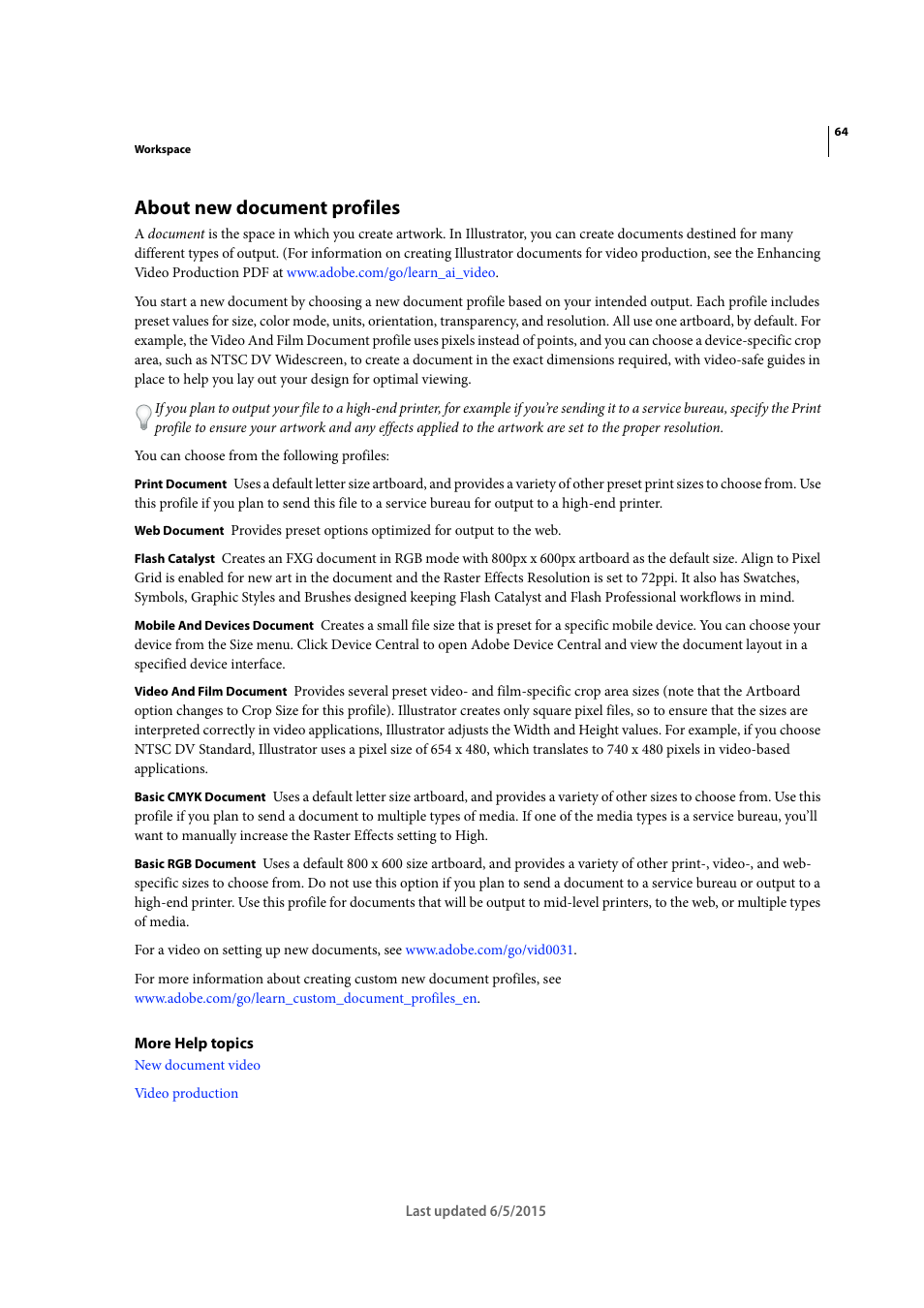 64

Workspace

About new document profiles

A document is the space in which you create artwork. In Illustrator, you can create documents destined for many different types of output. (For information on creating Illustrator documents for video production, see the Enhancing Video Production PDF at www.adobe.com/go/learn_ai_video.

You start a new document by choosing a new document profile based on your intended output. Each profile includes preset values for size, color mode, units, orientation, transparency, and resolution. All use one artboard, by default. For example, the Video And Film Document profile uses pixels instead of points, and you can choose a device-specific crop area, such as NTSC DV Widescreen, to create a document in the exact dimensions required, with video-safe guides in place to help you lay out your design for optimal viewing.

If you plan to output your file to a high-end printer, for example if you're sending it to a service bureau, specify the Print profile to ensure your artwork and any effects applied to the artwork are set to the proper resolution.

You can choose from the following profiles:

Print Document Uses a default letter size artboard, and provides a variety of other preset print sizes to choose from. Use this profile if you plan to send this file to a service bureau for output to a high-end printer.

Web Document Provides preset options optimized for output to the web.

Flash Catalyst Creates an FXG document in RGB mode with 800px x 600px artboard as the default size. Align to Pixel Grid is enabled for new art in the document and the Raster Effects Resolution is set to 72ppi. It also has Swatches, Symbols, Graphic Styles and Brushes designed keeping Flash Catalyst and Flash Professional workflows in mind.

Mobile And Devices Document Creates a small file size that is preset for a specific mobile device. You can choose your device from the Size menu. Click Device Central to open Adobe Device Central and view the document layout in a specified device interface.

Video And Film Document Provides several preset video- and film-specific crop area sizes (note that the Artboard option changes to Crop Size for this profile). Illustrator creates only square pixel files, so to ensure that the sizes are interpreted correctly in video applications, Illustrator adjusts the Width and Height values. For example, if you choose NTSC DV Standard, Illustrator uses a pixel size of 654 x 480, which translates to 740 x 480 pixels in video-based applications.

Basic CMYK Document Uses a default letter size artboard, and provides a variety of other sizes to choose from. Use this profile if you plan to send a document to multiple types of media. If one of the media types is a service bureau, you'll want to manually increase the Raster Effects setting to High.

Basic RGB Document Uses a default 800 x 600 size artboard, and provides a variety of other print-, video-, and web-specific sizes to choose from. Do not use this option if you plan to send a document to a service bureau or output to a high-end printer. Use this profile for documents that will be output to mid-level printers, to the web, or multiple types of media.

For a video on setting up new documents, see www.adobe.com/go/vid0031.

For more information about creating custom new document profiles, see www.adobe.com/go/learn_custom_document_profiles_en.

More Help topics
New document video
Video production

Last updated 6/5/2015